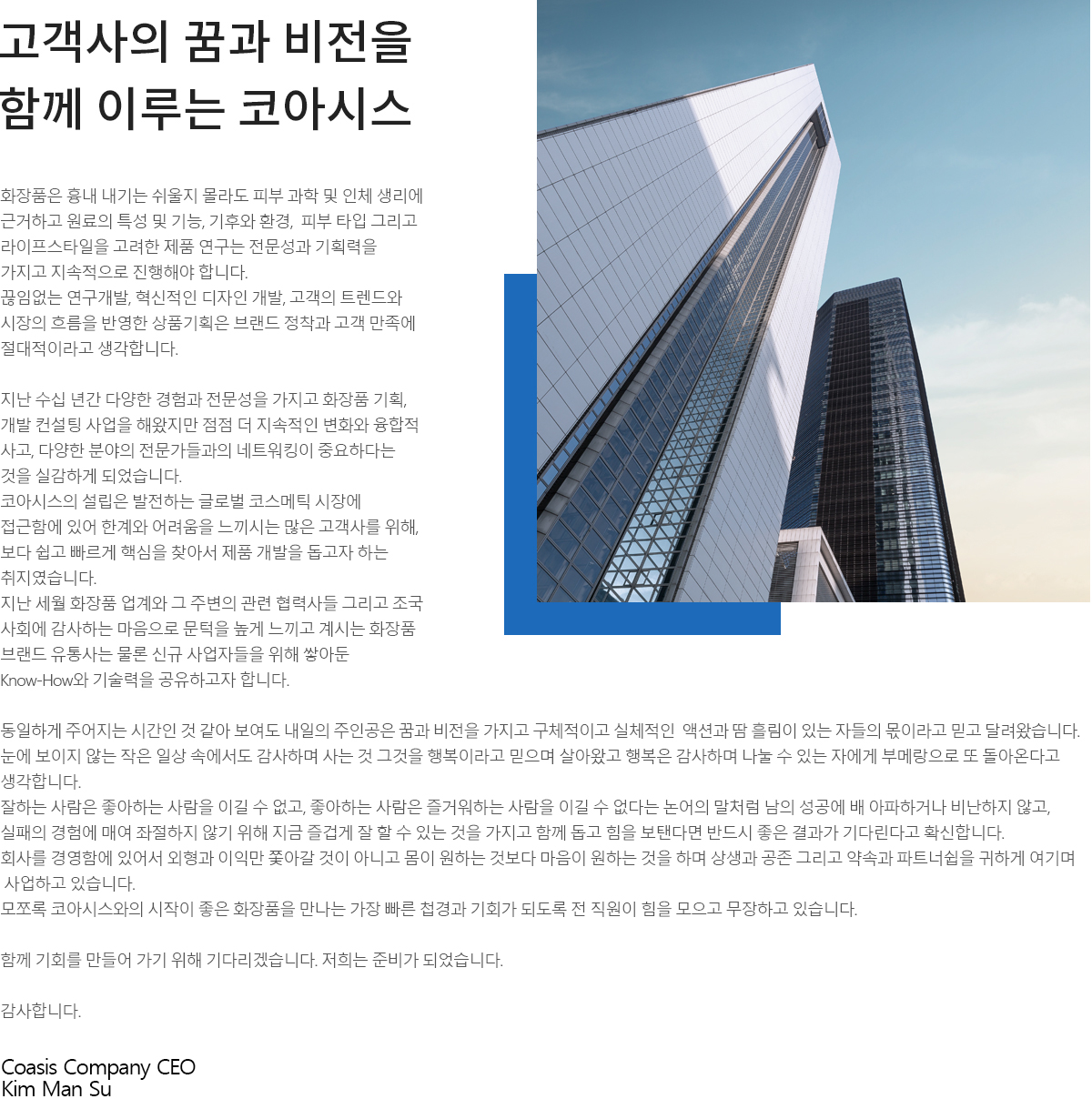 고객사의 꿈과 비전을
함께 이루는 코아시스

화장품은 흉내 내기는 쉬울지 몰라도 피부 과학 및 인체 생리에 근거하고 원료의 특성 및 기능, 기후와 환경, 피부 타입 그리고 라이프스타일을 고려한 제품 연구는 전문성과 기획력을 가지고 지속적으로 진행해야 합니다.
끊임없는 연구개발, 혁신적인 디자인 개발, 고객의 트렌드와 시장의 흐름을 반영한 상품기획은 브랜드 정착과 고객 만족에 절대적이라고 생각합니다.

지난 수십 년간 다양한 경험과 전문성을 가지고 화장품 기획, 개발 컨설팅 사업을 해왔지만 점점 더 지속적인 변화와 융합적 사고, 다양한 분야의 전문가들과의 네트워킹이 중요하다는 것을 실감하게 되었습니다.
코아시스의 설립은 발전하는 글로벌 코스메틱 시장에 접근함에 있어 한계와 어려움을 느끼시는 많은 고객사를 위해, 보다 쉽고 빠르게 핵심을 찾아서 제품 개발을 돕고자 하는 취지였습니다.
지난 세월 화장품 업계와 그 주변의 관련 협력사들 그리고 조국 사회에 감사하는 마음으로 문턱을 높게 느끼고 계시는 화장품 브랜드 유통사는 물론 신규 사업자들을 위해 쌓아둔 Know-How와 기술력을 공유하고자 합니다.

동일하게 주어지는 시간인 것 같아 보여도 내일의 주인공은 꿈과 비전을 가지고 구체적이고 실체적인 액션과 땀 흘림이 있는 자들의 몫이라고 믿고 달려왔습니다.
눈에 보이지 않는 작은 일상 속에서도 감사하며 사는 것 그것을 행복이라고 믿으며 살아왔고 행복은 감사하며 나눌 수 있는 자에게 부메랑으로 또 돌아온다고 생각합니다.
잘하는 사람은 좋아하는 사람을 이길 수 없고, 좋아하는 사람은 즐거워하는 사람을 이길 수 없다는 논어의 말처럼 남의 성공에 배 아파하거나 비난하지 않고, 실패의 경험에 매여 좌절하지 않기 위해 지금 즐겁게 잘 할 수 있는 것을 가지고 함께 돕고 힘을 보탠다면 반드시 좋은 결과가 기다린다고 확신합니다.
회사를 경영함에 있어서 외형과 이익만 쫓아갈 것이 아니고 몸이 원하는 것보다 마음이 원하는 것을 하며 상생과 공존 그리고 약속과 파트너쉽을 귀하게 여기며 사업하고 있습니다.
모쪼록 코아시스와의 시작이 좋은 화장품을 만나는 가장 빠른 첩경과 기회가 되도록 전 직원이 힘을 모으고 무장하고 있습니다.

함께 기회를 만들어 가기 위해 기다리겠습니다. 저희는 준비가 되었습니다.

감사합니다.

Coasis Company CEO
Kim Man Su